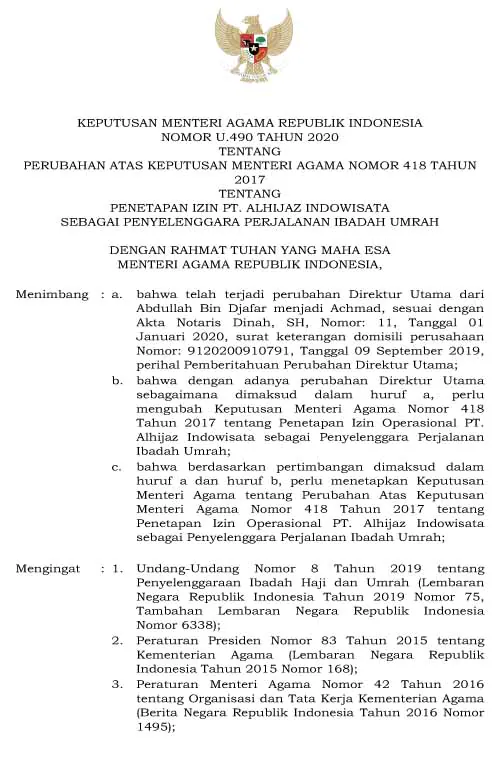 KEPUTUSAN MENTERI AGAMA REPUBLIK INDONESIA
NOMOR U.490 TAHUN 2020
TENTANG
PERUBAHAN ATAS KEPUTUSAN MENTERI AGAMA NOMOR 418 TAHUN 2017
TENTANG
PENETAPAN IZIN PT. ALHIJAZ INDOWISATA
SEBAGAI PENYELENGGARA PERJALANAN IBADAH UMRAH

DENGAN RAHMAT TUHAN YANG MAHA ESA
MENTERI AGAMA REPUBLIK INDONESIA,

Menimbang : a. bahwa telah terjadi perubahan Direktur Utama dari Abdullah Bin Djafar menjadi Achmad, sesuai dengan Akta Notaris Dinah, SH, Nomor: 11, Tanggal 01 Januari 2020, surat keterangan domisili perusahaan Nomor: 9120200910791, Tanggal 09 September 2019, perihal Pemberitahuan Perubahan Direktur Utama;

b. bahwa dengan adanya perubahan Direktur Utama sebagaimana dimaksud dalam huruf a, perlu mengubah Keputusan Menteri Agama Nomor 418 Tahun 2017 tentang Penetapan Izin Operasional PT. Alhijaz Indowisata sebagai Penyelenggara Perjalanan Ibadah Umrah;

c. bahwa berdasarkan pertimbangan dimaksud dalam huruf a dan huruf b, perlu menetapkan Keputusan Menteri Agama tentang Perubahan Atas Keputusan Menteri Agama Nomor 418 Tahun 2017 tentang Penetapan Izin Operasional PT. Alhijaz Indowisata sebagai Penyelenggara Perjalanan Ibadah Umrah;

Mengingat : 1. Undang-Undang Nomor 8 Tahun 2019 tentang Penyelenggaraan Ibadah Haji dan Umrah (Lembaran Negara Republik Indonesia Tahun 2019 Nomor 75, Tambahan Lembaran Negara Republik Indonesia Nomor 6338);

2. Peraturan Presiden Nomor 83 Tahun 2015 tentang Kementerian Agama (Lembaran Negara Republik Indonesia Tahun 2015 Nomor 168);

3. Peraturan Menteri Agama Nomor 42 Tahun 2016 tentang Organisasi dan Tata Kerja Kementerian Agama (Berita Negara Republik Indonesia Tahun 2016 Nomor 1495);